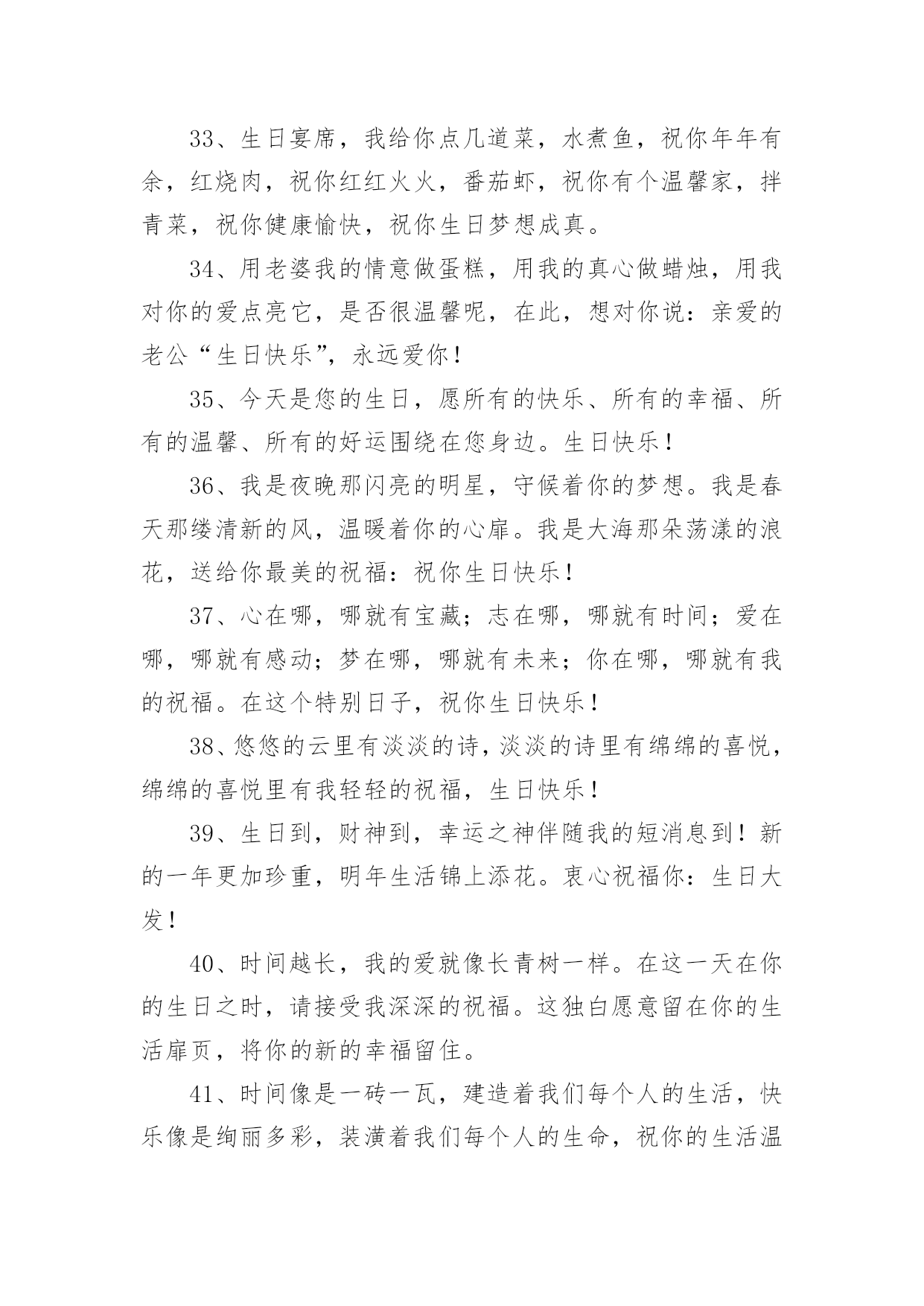 33、生日宴席，我给你点几道菜，水煮鱼，祝你年年有余，红烧肉，祝你红红火火，番茄虾，祝你有个温馨家，拌青菜，祝你健康愉快，祝你生日梦想成真。

34、用老婆我的情意做蛋糕，用我的真心做蜡烛，用我对你的爱点亮它，是否很温馨呢，在此，想对你说：亲爱的老公“生日快乐”，永远爱你！

35、今天是您的生日，愿所有的快乐、所有的幸福、所有的温馨、所有的好运围绕在您身边。生日快乐！

36、我是夜晚那闪亮的明星，守候着你的梦想。我是春天那缕清新的风，温暖着你的心扉。我是大海那朵荡漾的浪花，送给你最美的祝福：祝你生日快乐！

37、心在哪，哪就有宝藏；志在哪，哪就有时间；爱在哪，哪就有感动；梦在哪，哪就有未来；你在哪，哪就有我的祝福。在这个特别日子，祝你生日快乐！

38、悠悠的云里有淡淡的诗，淡淡的诗里有绵绵的喜悦，绵绵的喜悦里有我轻轻的祝福，生日快乐！

39、生日到，财神到，幸运之神伴随我的短消息到！新的一年更加珍重，明年生活锦上添花。衷心祝福你：生日大发！

40、时间越长，我的爱就像长青树一样。在这一天在你的生日之时，请接受我深深的祝福。这独白愿意留在你的生活扉页，将你的新的幸福留住。

41、时间像是一砖一瓦，建造着我们每个人的生活，快乐像是绚丽多彩，装潢着我们每个人的生命，祝你的生活温